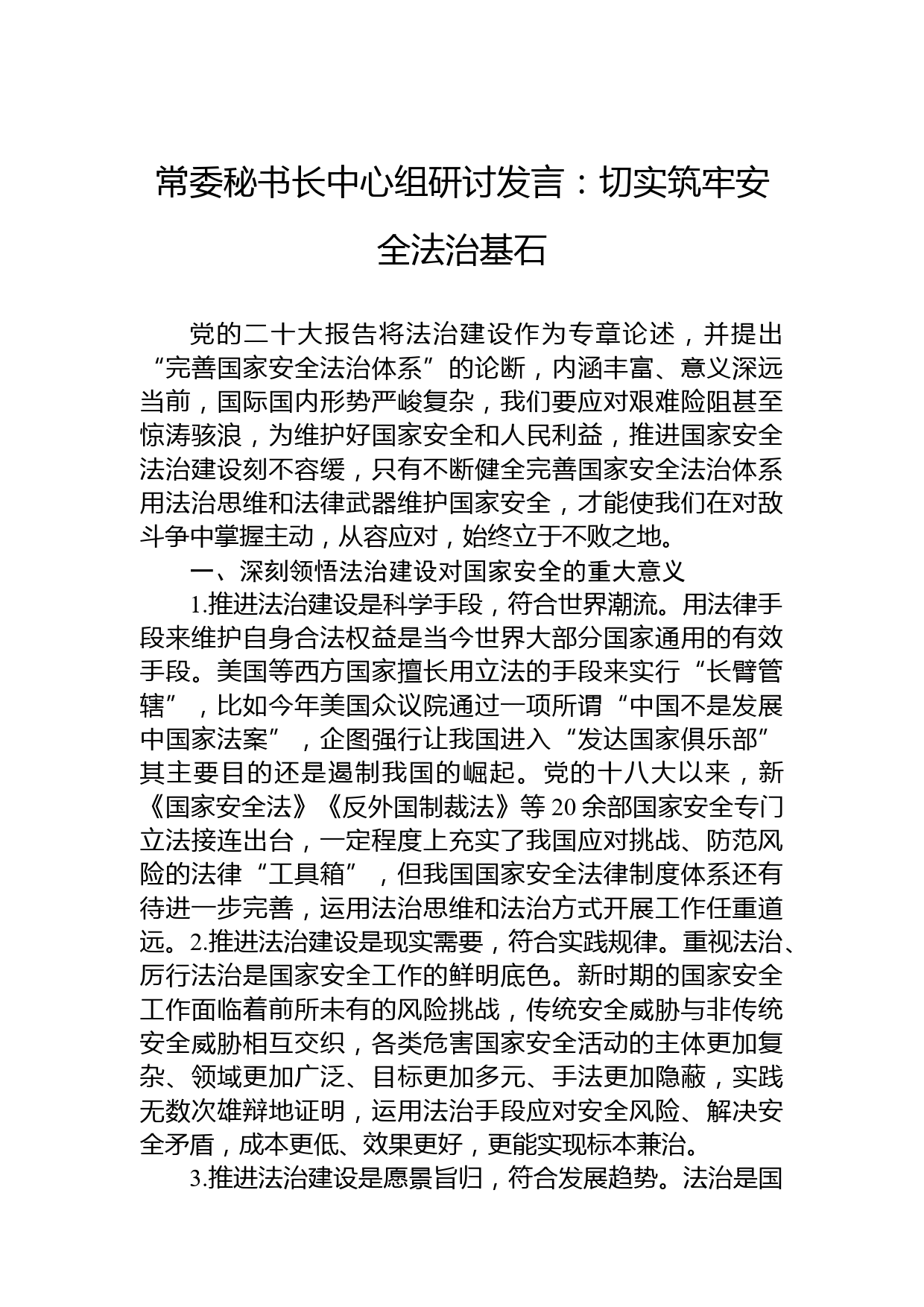 常委秘书长中心组研讨发言：切实筑牢安全法治基石

党的二十大报告将法治建设作为专章论述，并提出“完善国家安全法治体系”的论断，内涵丰富、意义深远当前，国际国内形势严峻复杂，我们要应对艰难险阻甚至惊涛骇浪，为维护好国家安全和人民利益，推进国家安全法治建设刻不容缓，只有不断健全完善国家安全法治体系用法治思维和法律武器维护国家安全，才能使我们在对敌斗争中掌握主动，从容应对，始终立于不败之地。

一、深刻领悟法治建设对国家安全的重大意义

1.推进法治建设是科学手段，符合世界潮流。用法律手段来维护自身合法权益是当今世界大部分国家通用的有效手段。美国等西方国家擅长用立法的手段来实行“长臂管辖”，比如今年美国众议院通过一项所谓“中国不是发展中国家法案”，企图强行让我国进入“发达国家俱乐部”其主要目的还是遏制我国的崛起。党的十八大以来，新《国家安全法》《反外国制裁法》等20余部国家安全专门立法接连出台，一定程度上充实了我国应对挑战、防范风险的法律“工具箱”，但我国国家安全法律制度体系还有待进一步完善，运用法治思维和法治方式开展工作任重道远。2.推进法治建设是现实需要，符合实践规律。重视法治、厉行法治是国家安全工作的鲜明底色。新时期的国家安全工作面临着前所未有的风险挑战，传统安全威胁与非传统安全威胁相互交织，各类危害国家安全活动的主体更加复杂、领域更加广泛、目标更加多元、手法更加隐蔽，实践无数次雄辩地证明，运用法治手段应对安全风险、解决安全矛盾，成本更低、效果更好，更能实现标本兼治。

3.推进法治建设是愿景旨归，符合发展趋势。法治是国